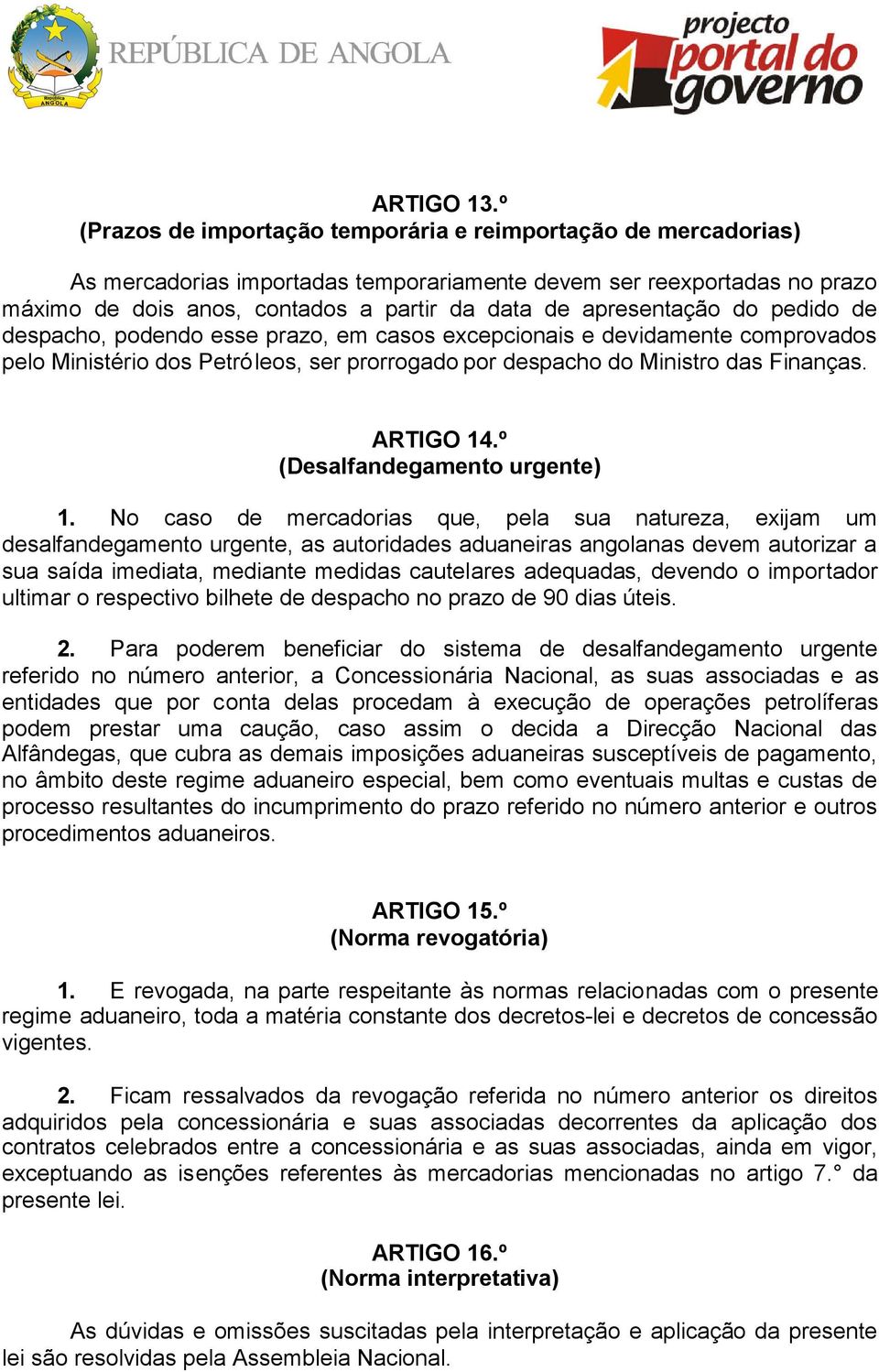 República ANGOLA

REPÚBLICA DE ANGOLA

projecto portal do governo

ARTIGO 13.º
(Prazos de importação temporária e reimportação de mercadorias)

As mercadorias importadas temporariamente devem ser reexportadas no prazo máximo de dois anos, contados a partir da data de apresentação do pedido de despacho, podendo esse prazo, em casos excepcionais e devidamente comprovados pelo Ministério dos Petróleos, ser prorrogado por despacho do Ministro das Finanças.

ARTIGO 14.º
(Desalfandegamento urgente)

1. No caso de mercadorias que, pela sua natureza, exijam um desalfandegamento urgente, as autoridades aduaneiras angolanas devem autorizar a sua saída imediata, mediante medidas cautelares adequadas, devendo o importador ultimar o respectivo bilhete de despacho no prazo de 90 dias úteis.

2. Para poderem beneficiar do sistema de desalfandegamento urgente referido no número anterior, a Concessionária Nacional, as suas associadas e as entidades que por conta delas procedam à execução de operações petrolíferas podem prestar uma caução, caso assim o decida a Direcção Nacional das Alfândegas, que cubra as demais imposições aduaneiras susceptíveis de pagamento, no âmbito deste regime aduaneiro especial, bem como eventuais multas e custas de processo resultantes do incumprimento do prazo referido no número anterior e outros procedimentos aduaneiros.

ARTIGO 15.º
(Norma revogatória)

1. E revogada, na parte respeitante às normas relacionadas com o presente regime aduaneiro, toda a matéria constante dos decretos-lei e decretos de concessão vigentes.

2. Ficam ressalvados da revogação referida no número anterior os direitos adquiridos pela concessionária e suas associadas decorrentes da aplicação dos contratos celebrados entre a concessionária e as suas associadas, ainda em vigor, exceptuando as isenções referentes às mercadorias mencionadas no artigo 7.° da presente lei.

ARTIGO 16.º
(Norma interpretativa)

As dúvidas e omissões suscitadas pela interpretação e aplicação da presente lei são resolvidas pela Assembleia Nacional.